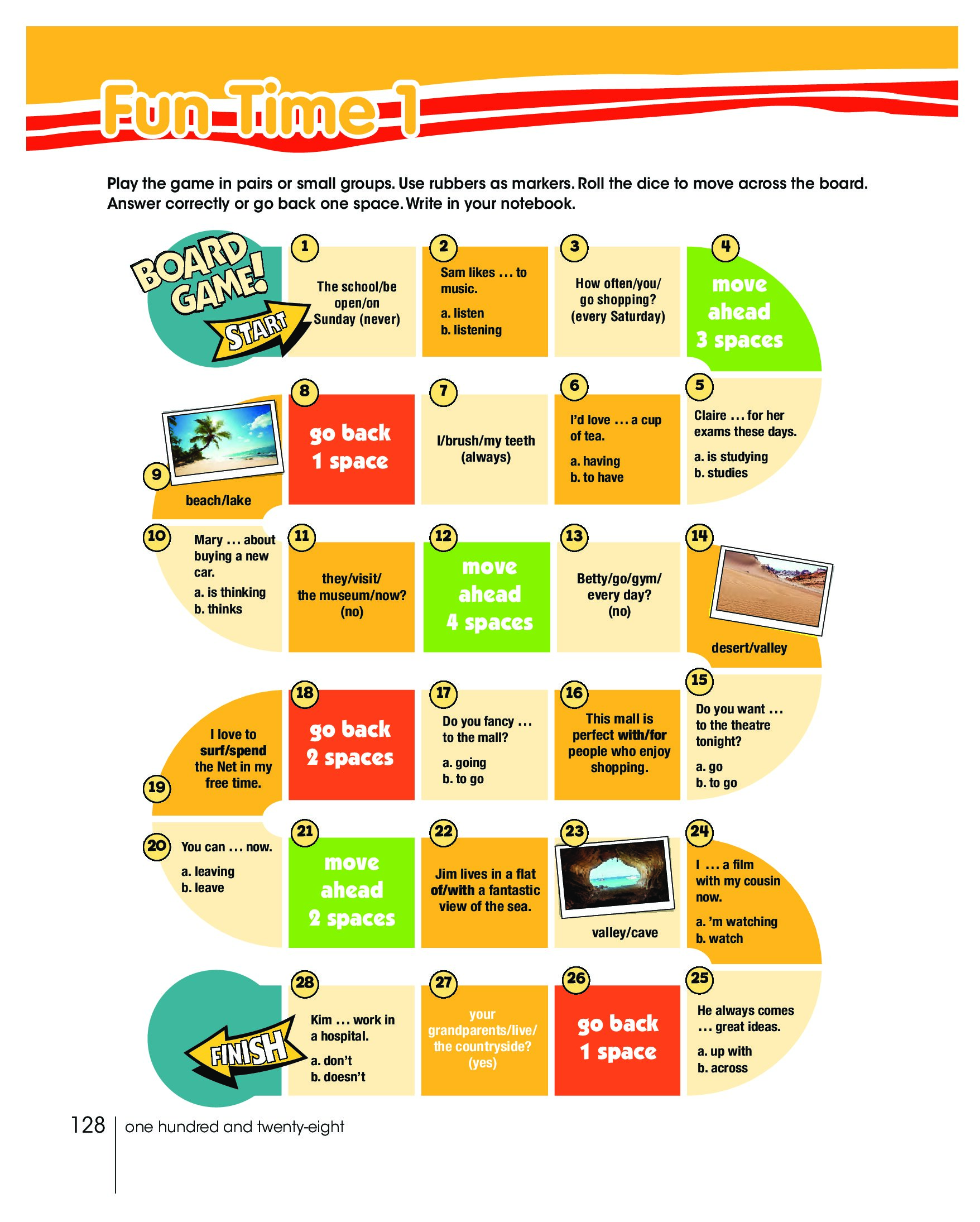 Fun Time 1

Play the game in pairs or small groups. Use rubbers as markers. Roll the dice to move across the board. Answer correctly or go back one space. Write in your notebook.

BOARD GAME!

START

1 The school/be open/on Sunday (never)

2 Sam likes ... to music.
a. listen
b. listening

3 How often/you/ go shopping? (every Saturday)

4 move ahead 3 spaces

5 Claire ... for her exams these days.
a. is studying
b. studies

6 I'd love ... a cup of tea.
a. having
b. to have

7 I/brush/my teeth (always)

8 go back 1 space

9 beach/lake

10 Mary ... about buying a new car.
a. is thinking
b. thinks

11 they/visit/ the museum/now? (no)

12 move ahead 4 spaces

13 Betty/go/gym/ every day? (no)

14 desert/valley

15 Do you want ... to the theatre tonight?
a. go
b. to go

16 This mall is perfect with/for people who enjoy shopping.

17 Do you fancy ... to the mall?
a. going
b. to go

18 go back 2 spaces

19 I love to surf/spend the Net in my free time.

20 You can ... now.
a. leaving
b. leave

21 move ahead 2 spaces

22 Jim lives in a flat of/with a fantastic view of the sea.

23 valley/cave

24 I ... a film with my cousin now.
a. 'm watching
b. watch

25 He always comes ... great ideas.
a. up with
b. across

26 go back 1 space

27 your grandparents/live/ the countryside? (yes)

28 Kim ... work in a hospital.
a. don't
b. doesn't

FINISH

128 one hundred and twenty-eight